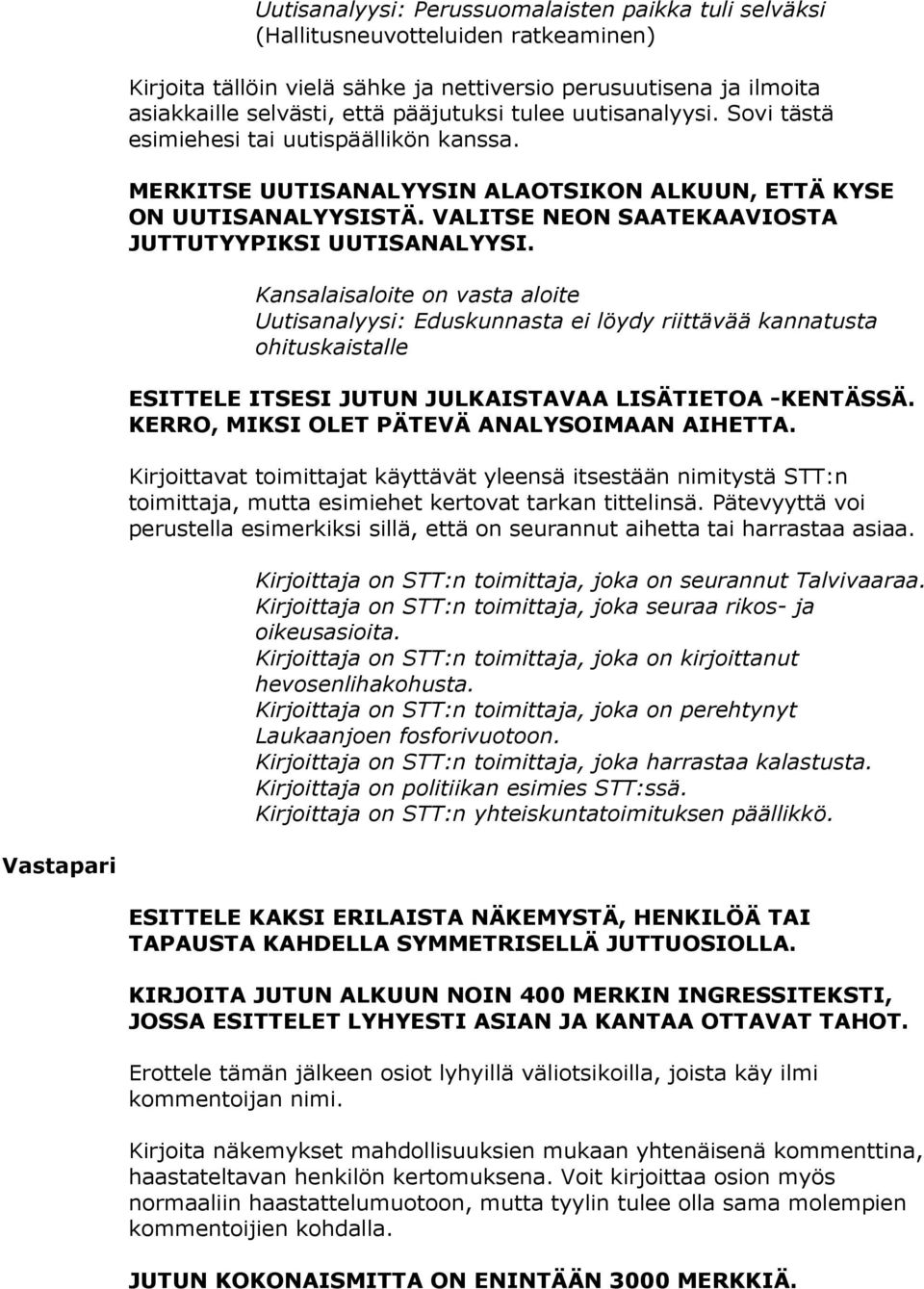 Uutisanalyysi: Perussuomalaisten paikka tuli selväksi
(Hallitusneuvotteluiden ratkeaminen)

Kirjoita tällöin vielä sähke ja nettiversio perusuutisena ja ilmoita asiakkaille selvästi, että pääjutuksi tulee uutisanalyysi. Sovi tästä esimiehesi tai uutispäällikön kanssa.

MERKITSE UUTISANALYYSIN ALAOTSIKON ALKUUN, ETTÄ KYSE ON UUTISANALYYSISTÄ. VALITSE NEON SAATEKAAVIOSTA JUTTUTYYPIKSI UUTISANALYYSI.

Kansalaisaloite on vasta aloite
Uutisanalyysi: Eduskunnasta ei löydy riittävää kannatusta ohituskaistalle

ESITTELE ITSESI JUTUN JULKAISTAVAA LISÄTIETOA -KENTÄSSÄ. KERRO, MIKSI OLET PÄTEVÄ ANALYSOIMAAN AIHETTA.

Kirjoittavat toimittajat käyttävät yleensä itsestään nimitystä STT:n toimittaja, mutta esimiehet kertovat tarkan tittelinsä. Pätevyyttä voi perustella esimerkiksi sillä, että on seurannut aihetta tai harrastaa asiaa.

Kirjoittaja on STT:n toimittaja, joka on seurannut Talvivaaraa.
Kirjoittaja on STT:n toimittaja, joka seuraa rikos- ja oikeusasioita.
Kirjoittaja on STT:n toimittaja, joka on kirjoittanut hevosenlihakohusta.
Kirjoittaja on STT:n toimittaja, joka on perehtynyt Laukaanjoen fosforivuotoon.
Kirjoittaja on STT:n toimittaja, joka harrastaa kalastusta.
Kirjoittaja on politiikan esimies STT:ssä.
Kirjoittaja on STT:n yhteiskuntatoimituksen päällikkö.

Vastapari

ESITTELE KAKSI ERILAISTA NÄKEMYSTÄ, HENKILÖÄ TAI TAPAUSTA KAHDELLA SYMMETRISELLÄ JUTTUOSIOLLA.

KIRJOITA JUTUN ALKUUN NOIN 400 MERKIN INGRESSITEKSTI, JOSSA ESITTELET LYHYESTI ASIAN JA KANTAA OTTAVAT TAHOT.

Erottele tämän jälkeen osiot lyhyillä väliotsikoilla, joista käy ilmi kommentoijan nimi.

Kirjoita näkemykset mahdollisuuksien mukaan yhtenäisenä kommenttina, haastateltavan henkilön kertomuksena. Voit kirjoittaa osion myös normaaliin haastattelumuotoon, mutta tyylin tulee olla sama molempien kommentoijien kohdalla.

JUTUN KOKONAISMITTA ON ENINTÄÄN 3000 MERKKIÄ.